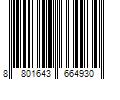 8 801643 664930